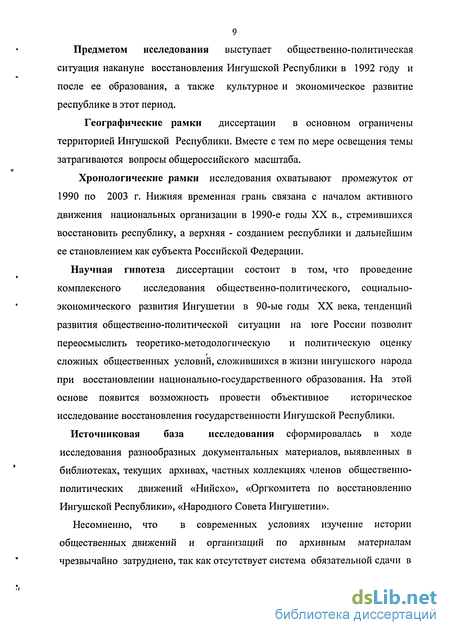 9

Предметом исследования выступает общественно-политическая ситуация накануне восстановления Ингушской Республики в 1992 году и после ее образования, а также культурное и экономическое развитие республике в этот период.

Географические рамки диссертации в основном ограничены территорией Ингушской Республики. Вместе с тем по мере освещения темы затрагиваются вопросы общероссийского масштаба.

Хронологические рамки исследования охватывают промежуток от 1990 по 2003 г. Нижняя временная грань связана с началом активного движения национальных организации в 1990-е годы XX в., стремившихся восстановить республику, а верхняя - созданием республики и дальнейшим ее становлением как субъекта Российской Федерации.

Научная гипотеза диссертации состоит в том, что проведение комплексного исследования общественно-политического, социально-экономического развития Ингушетии в 90-ые годы XX века, тенденций развития общественно-политической ситуации на юге России позволит переосмыслить теоретико-методологическую и политическую оценку сложных общественных условий, сложившихся в жизни ингушского народа при восстановлении национально-государственного образования. На этой основе появится возможность провести объективное историческое исследование восстановления государственности Ингушской Республики.

Источниковая база исследования сформировалась в ходе исследования разнообразных документальных материалов, выявленных в библиотеках, текущих архивах, частных коллекциях членов общественно-политических движений «Нийсхо», «Оргкомитета по восстановлению Ингушской Республики», «Народного Совета Ингушетии».

Несомненно, что в современных условиях изучение истории общественных движений и организаций по архивным материалам чрезвычайно затруднено, так как отсутствует система обязательной сдачи в

dsLib.net
библиотека диссертаций